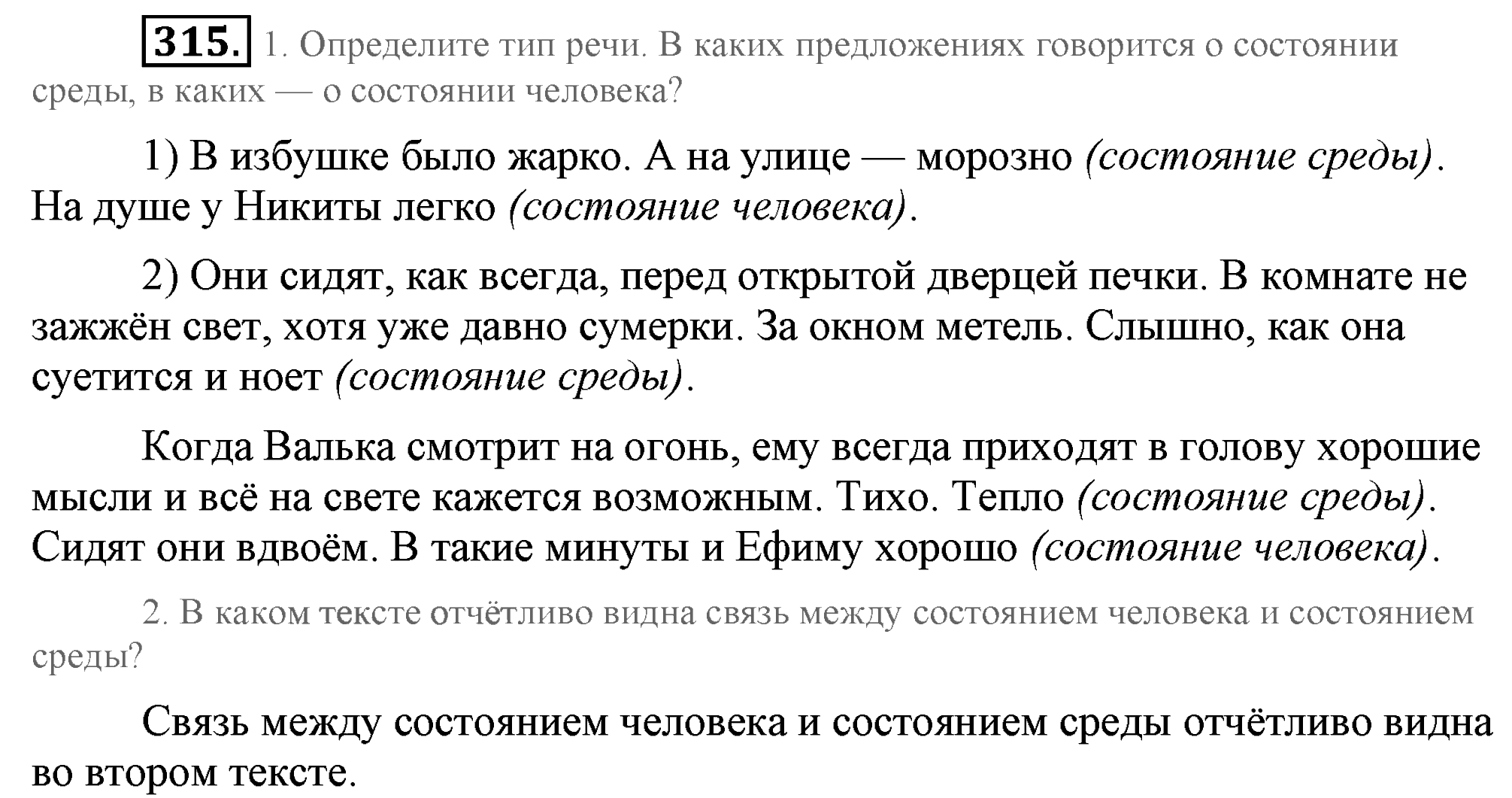 315. 1. Определите тип речи. В каких предложениях говорится о состоянии среды, в каких — о состоянии человека?

1) В избушке было жарко. А на улице — морозно (состояние среды). На душе у Никиты легко (состояние человека).

2) Они сидят, как всегда, перед открытой дверцей печки. В комнате не зажжён свет, хотя уже давно сумерки. За окном метель. Слышно, как она суетится и ноет (состояние среды).

Когда Валька смотрит на огонь, ему всегда приходят в голову хорошие мысли и всё на свете кажется возможным. Тихо. Тепло (состояние среды). Сидят они вдвоём. В такие минуты и Ефиму хорошо (состояние человека).

2. В каком тексте отчётливо видна связь между состоянием человека и состоянием среды?

Связь между состоянием человека и состоянием среды отчётливо видна во втором тексте.